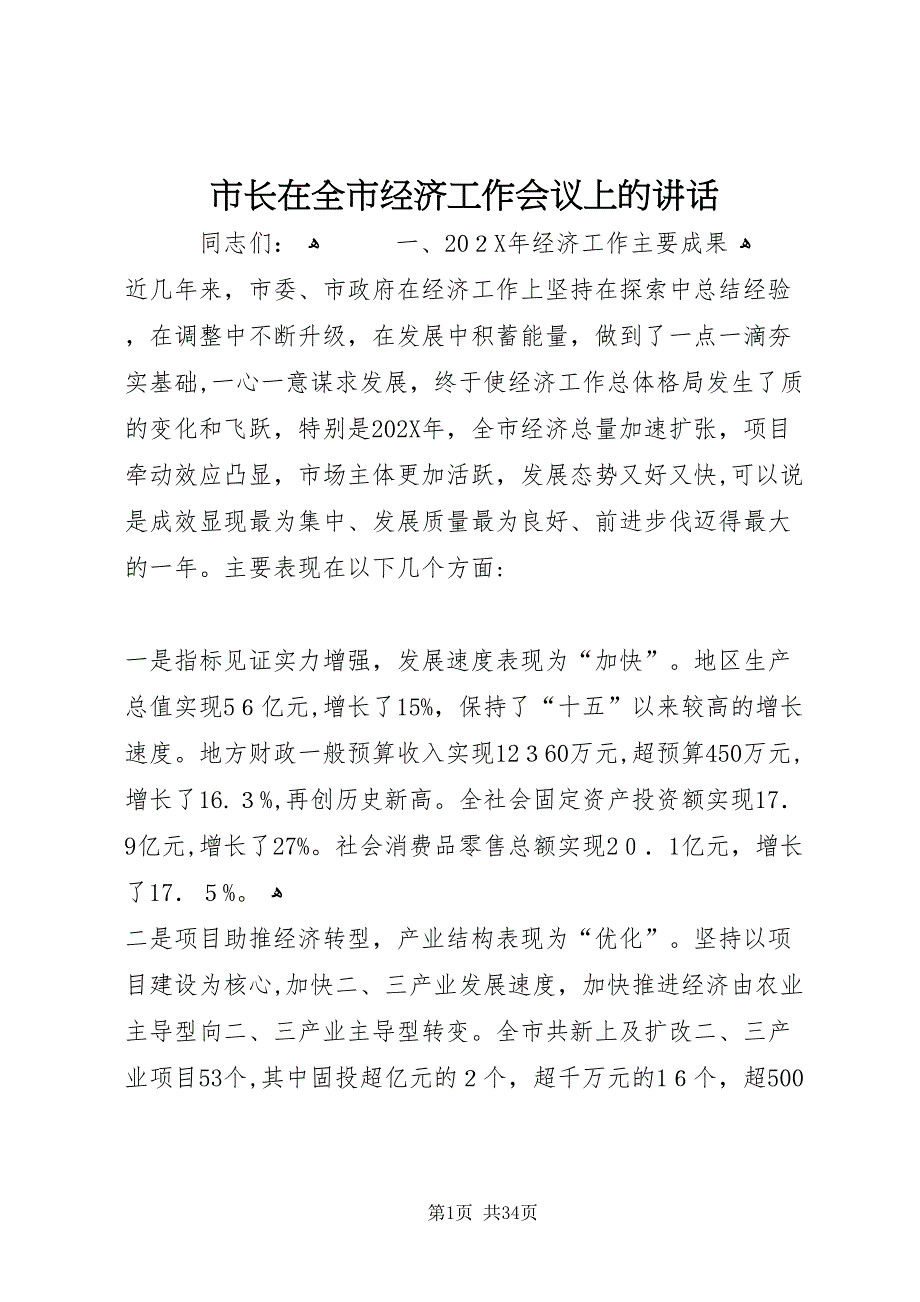 市长在全市经济工作会议上的讲话

同志们： 一、202X年经济工作主要成果

近几年来，市委、市政府在经济工作上坚持在探索中总结经验，在调整中不断升级，在发展中积蓄能量，做到了一点一滴夯实基础,一心一意谋求发展，终于使经济工作总体格局发生了质的变化和飞跃，特别是202X年，全市经济总量加速扩张，项目牵动效应凸显，市场主体更加活跃，发展态势又好又快,可以说是成效显现最为集中、发展质量最为良好、前进步伐迈得最大的一年。主要表现在以下几个方面:

一是指标见证实力增强，发展速度表现为“加快”。地区生产总值实现56亿元,增长了15%，保持了“十五”以来较高的增长速度。地方财政一般预算收入实现12360万元,超预算450万元，增长了16.3%,再创历史新高。全社会固定资产投资额实现17.9亿元,增长了27%。社会消费品零售总额实现20.1亿元，增长了17.5%。

二是项目助推经济转型，产业结构表现为“优化”。坚持以项目建设为核心,加快二、三产业发展速度，加快推进经济由农业主导型向二、三产业主导型转变。全市共新上及扩改二、三产业项目53个,其中固投超亿元的2个，超千万元的16个，超500

第1页 共34页